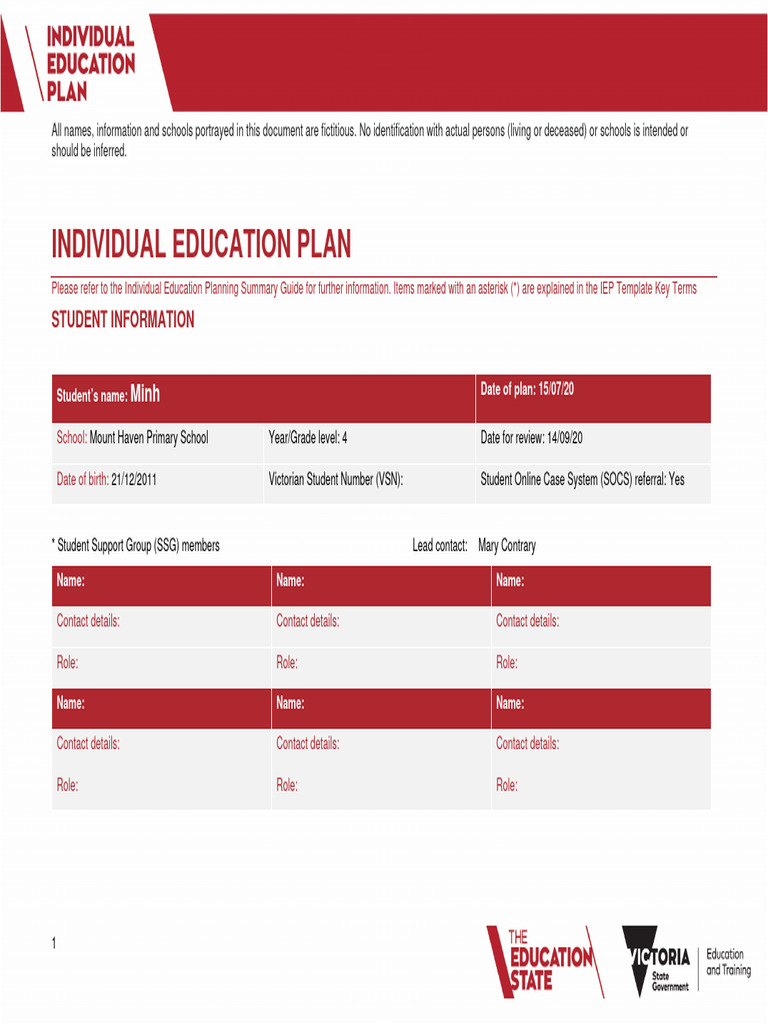 INDIVIDUAL EDUCATION PLAN

All names, information and schools portrayed in this document are fictitious. No identification with actual persons (living or deceased) or schools is intended or should be inferred.

INDIVIDUAL EDUCATION PLAN

Please refer to the Individual Education Planning Summary Guide for further information. Items marked with an asterisk (*) are explained in the IEP Template Key Terms

STUDENT INFORMATION

| Student's name: Minh | | Date of plan: 15/07/20 |
|---|---|---|
| School: Mount Haven Primary School | Year/Grade level: 4 | Date for review: 14/09/20 |
| Date of birth: 21/12/2011 | Victorian Student Number (VSN): | Student Online Case System (SOCS) referral: Yes |

* Student Support Group (SSG) members Lead contact: Mary Contrary

| Name: | Name: | Name: |
|---|---|---|
| Contact details: | Contact details: | Contact details: |
| Role: | Role: | Role: |
| Name: | Name: | Name: |
| Contact details: | Contact details: | Contact details: |
| Role: | Role: | Role: |

1

THE EDUCATION STATE

VICTORIA State Government

Education and Training